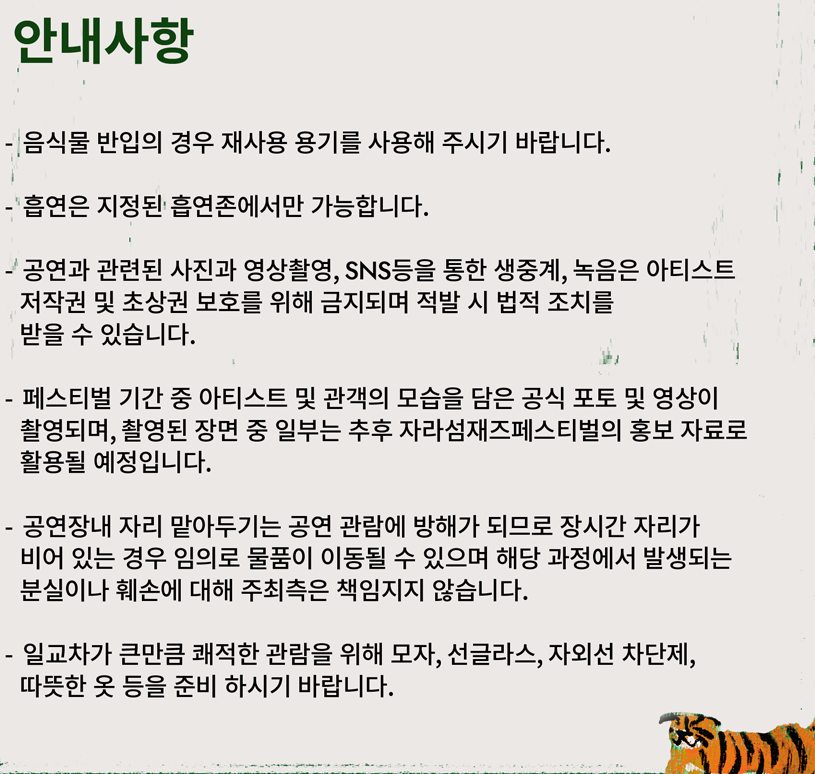 안내사항

- 음식물 반입의 경우 재사용 용기를 사용해 주시기 바랍니다.

- 흡연은 지정된 흡연존에서만 가능합니다.

- 공연과 관련된 사진과 영상촬영, SNS등을 통한 생중계, 녹음은 아티스트 저작권 및 초상권 보호를 위해 금지되며 적발 시 법적 조치를 받을 수 있습니다.

- 페스티벌 기간 중 아티스트 및 관객의 모습을 담은 공식 포토 및 영상이 촬영되며, 촬영된 장면 중 일부는 추후 자라섬재즈페스티벌의 홍보 자료로 활용될 예정입니다.

- 공연장내 자리 맡아두기는 공연 관람에 방해가 되므로 장시간 자리가 비어 있는 경우 임의로 물품이 이동될 수 있으며 해당 과정에서 발생되는 분실이나 훼손에 대해 주최측은 책임지지 않습니다.

- 일교차가 큰만큼 쾌적한 관람을 위해 모자, 선글라스, 자외선 차단제, 따뜻한 옷 등을 준비 하시기 바랍니다.